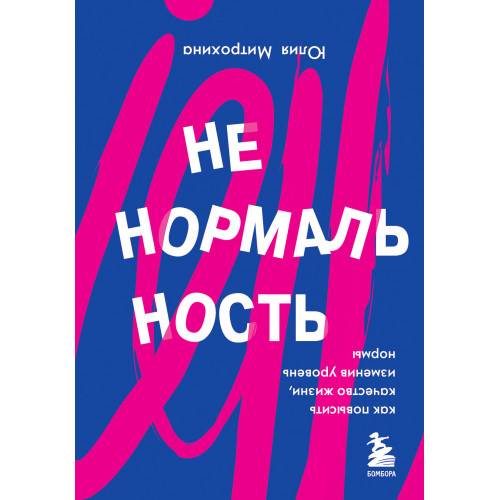 Юлия Митрохина

НЕ НОРМАЛЬ НОСТЬ

как повысить качество жизни, изменив уровень нормы

БОМБОРА